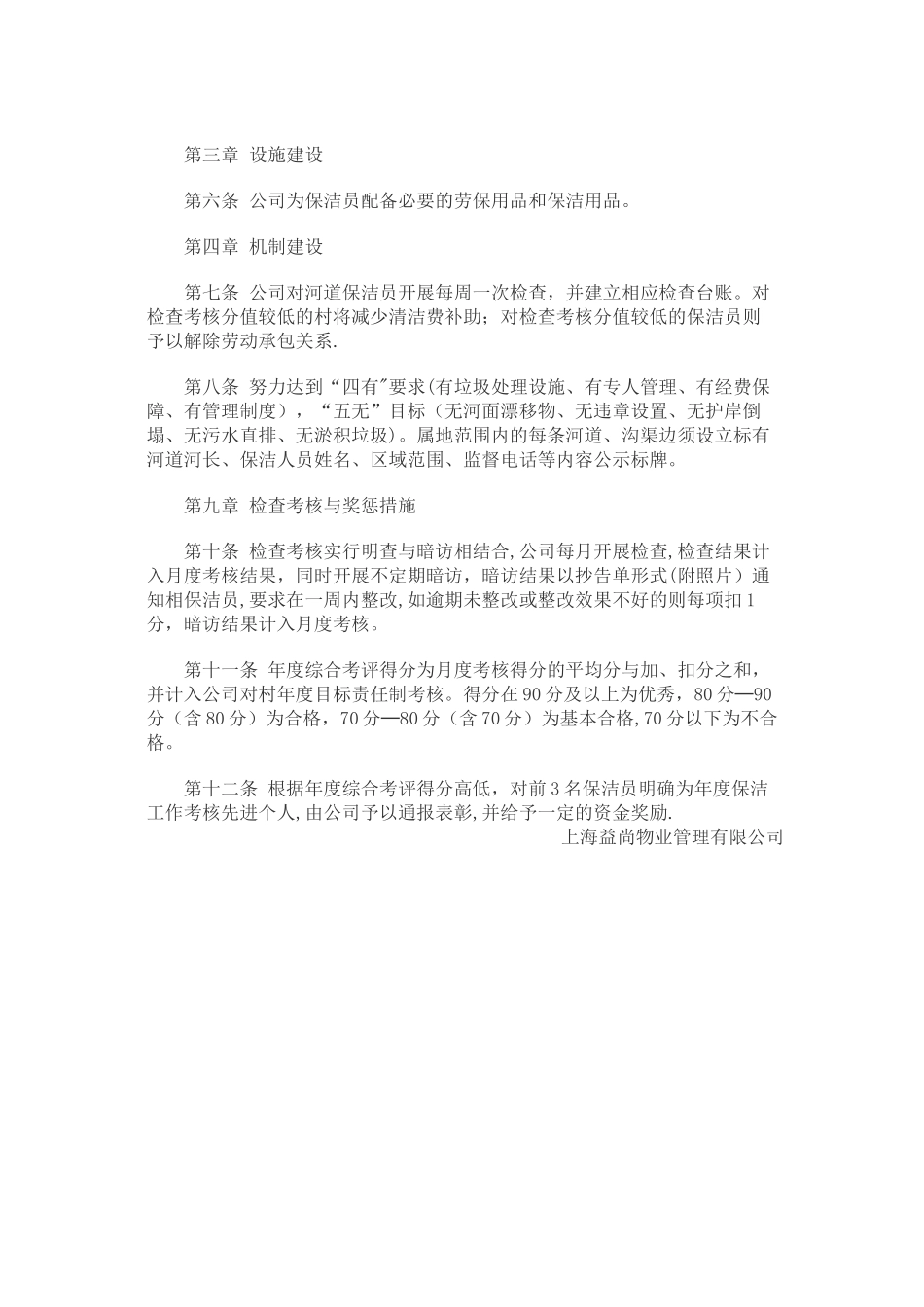 第三章 设施建设

第六条 公司为保洁员配备必要的劳保用品和保洁用品。

第四章 机制建设

第七条 公司对河道保洁员开展每周一次检查，并建立相应检查台账。对检查考核分值较低的村将减少清洁费补助；对检查考核分值较低的保洁员则予以解除劳动承包关系.

第八条 努力达到“四有"要求(有垃圾处理设施、有专人管理、有经费保障、有管理制度），“五无”目标（无河面漂移物、无违章设置、无护岸倒塌、无污水直排、无淤积垃圾)。属地范围内的每条河道、沟渠边须设立标有河道河长、保洁人员姓名、区域范围、监督电话等内容公示标牌。

第九章 检查考核与奖惩措施

第十条 检查考核实行明查与暗访相结合,公司每月开展检查,检查结果计入月度考核结果，同时开展不定期暗访，暗访结果以抄告单形式(附照片）通知相保洁员,要求在一周内整改,如逾期未整改或整改效果不好的则每项扣1分，暗访结果计入月度考核。

第十一条 年度综合考评得分为月度考核得分的平均分与加、扣分之和，并计入公司对村年度目标责任制考核。得分在90分及以上为优秀，80分—90分（含80分）为合格，70分—80分（含70分）为基本合格,70分以下为不合格。

第十二条 根据年度综合考评得分高低，对前3名保洁员明确为年度保洁工作考核先进个人,由公司予以通报表彰,并给予一定的资金奖励.

上海益尚物业管理有限公司